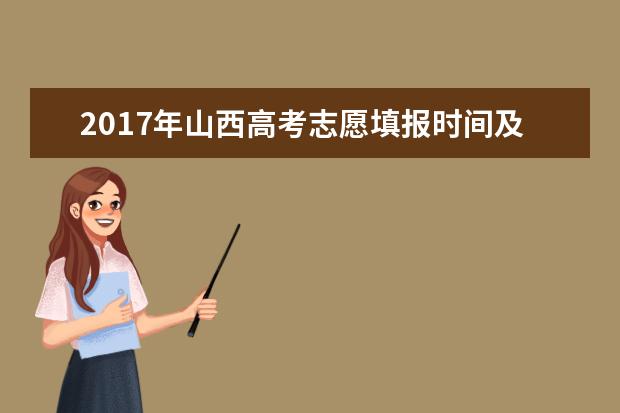 2017年山西高考志愿填报时间及